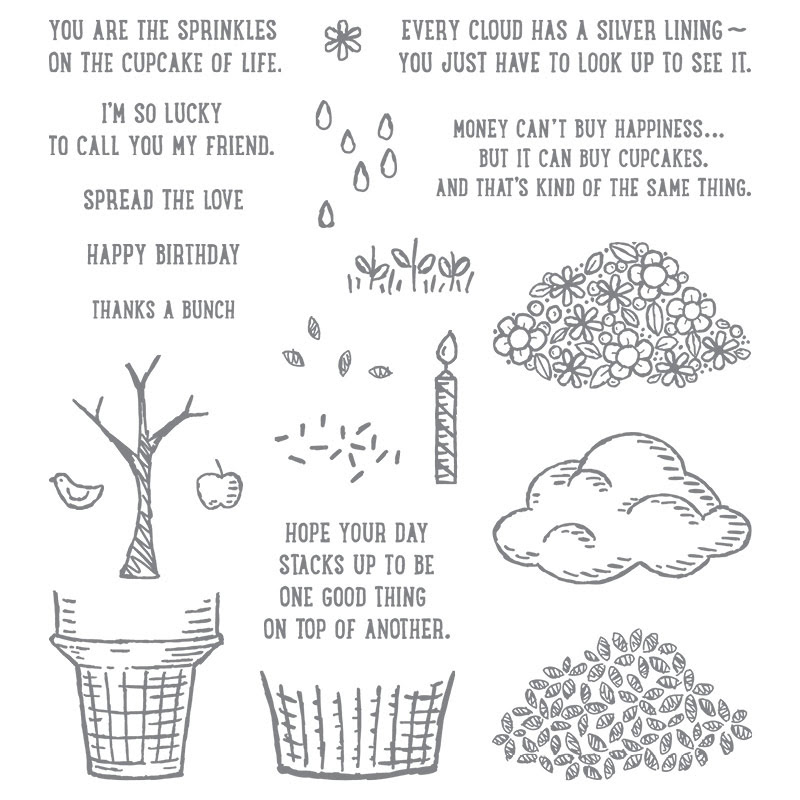 YOU ARE THE SPRINKLES
ON THE CUPCAKE OF LIFE.

I'M SO LUCKY
TO CALL YOU MY FRIEND.

SPREAD THE LOVE

HAPPY BIRTHDAY

THANKS A BUNCH

EVERY CLOUD HAS A SILVER LINING ~
YOU JUST HAVE TO LOOK UP TO SEE IT.

MONEY CAN'T BUY HAPPINESS...
BUT IT CAN BUY CUPCAKES.
AND THAT'S KIND OF THE SAME THING.

HOPE YOUR DAY
STACKS UP TO BE
ONE GOOD THING
ON TOP OF ANOTHER.